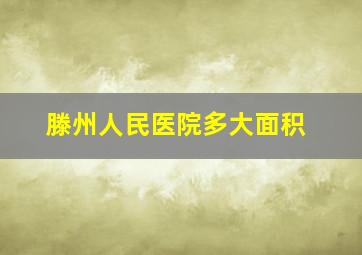 滕州人民医院多大面积